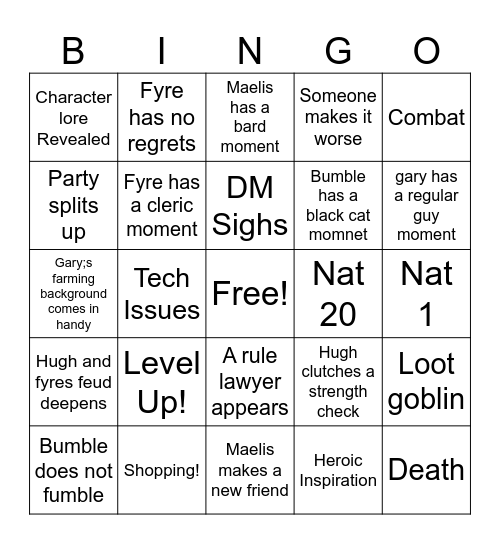 | B | I | N | G | O |
|---|---|---|---|---|
| Character lore Revealed | Fyre has no regrets | Maelis has a bard moment | Someone makes it worse | Combat |
| Party splits up | Fyre has a cleric moment | DM Sighs | Bumble has a black cat momnet | gary has a regular guy moment |
| Gary;s farming background comes in handy | Tech Issues | Free! | Nat 20 | Nat 1 |
| Hugh and fyres feud deepens | Level Up! | A rule lawyer appears | Hugh clutches a strength check | Loot goblin |
| Bumble does not fumble | Shopping! | Maelis makes a new friend | Heroic Inspiration | Death |